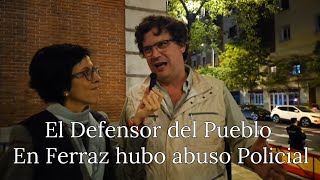 El Defensor del Pueblo
En Ferraz hubo abuso Policial